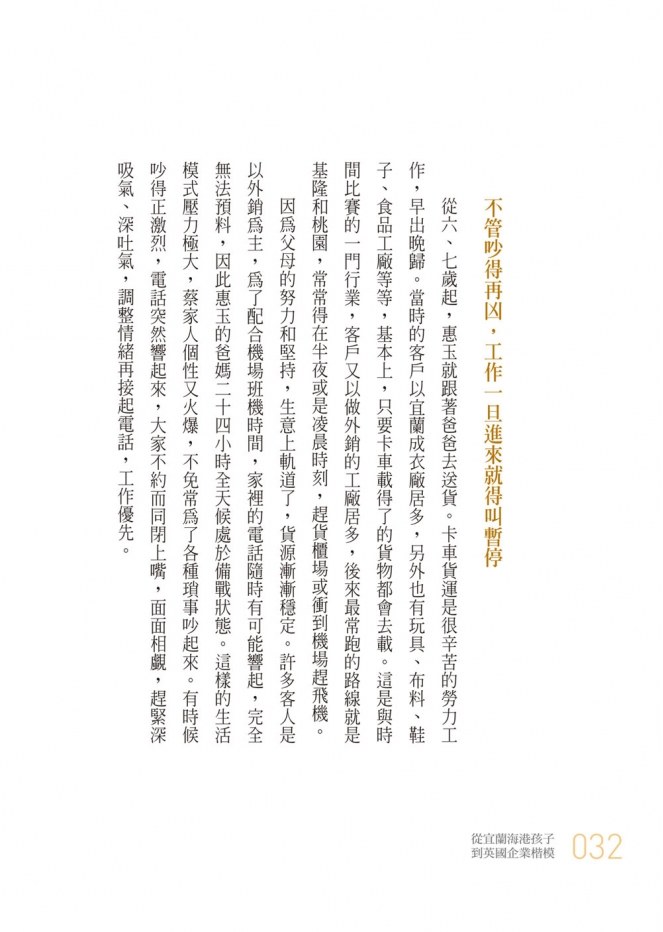 不管吵得再凶，工作一旦進來就得叫暫停

從六、七歲起，惠玉就跟著爸爸去送貨。卡車貨運是很辛苦的勞力工作，早出晚歸。當時的客戶以宜蘭成衣廠居多，另外也有玩具、布料、鞋子、食品工廠等等，基本上，只要卡車載得了的貨物都會去載。這是與時間比賽的一門行業，客戶又以做外銷的工廠居多，後來最常跑的路線就是基隆和桃園，常常得在半夜或是凌晨時刻，趕貨櫃場或衝到機場趕飛機。

因爲父母的努力和堅持，生意上軌道了，貨源漸漸穩定。許多客人是以外銷爲主，爲了配合機場班機時間，家裡的電話隨時有可能響起，完全無法預料，因此惠玉的爸媽二十四小時全天候處於備戰狀態。這樣的生活模式壓力極大，蔡家人個性又火爆，不免常爲了各種瑣事吵起來。有時候吵得正激烈，電話突然響起來，大家不約而同閉上嘴，面面相覷，趕緊深吸氣、深吐氣，調整情緒再接起電話，工作優先。

從宜蘭海港孩子
到英國企業楷模
032